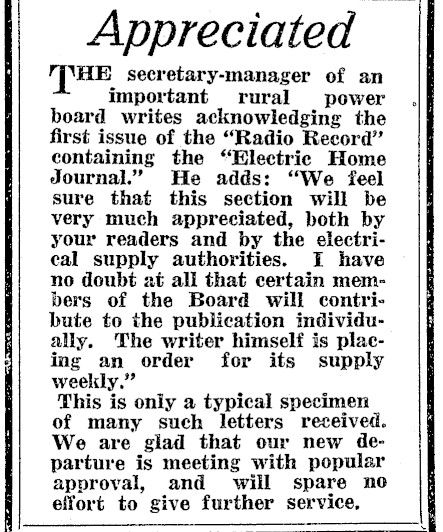 Appreciated

THE secretary-manager of an important rural power board writes acknowledging the first issue of the "Radio Record" containing the "Electric Home Journal." He adds: "We feel sure that this section will be very much appreciated, both by your readers and by the electrical supply authorities. I have no doubt at all that certain members of the Board will contribute to the publication individually. The writer himself is placing an order for its supply weekly."

This is only a typical specimen of many such letters received. We are glad that our new departure is meeting with popular approval, and will spare no effort to give further service.